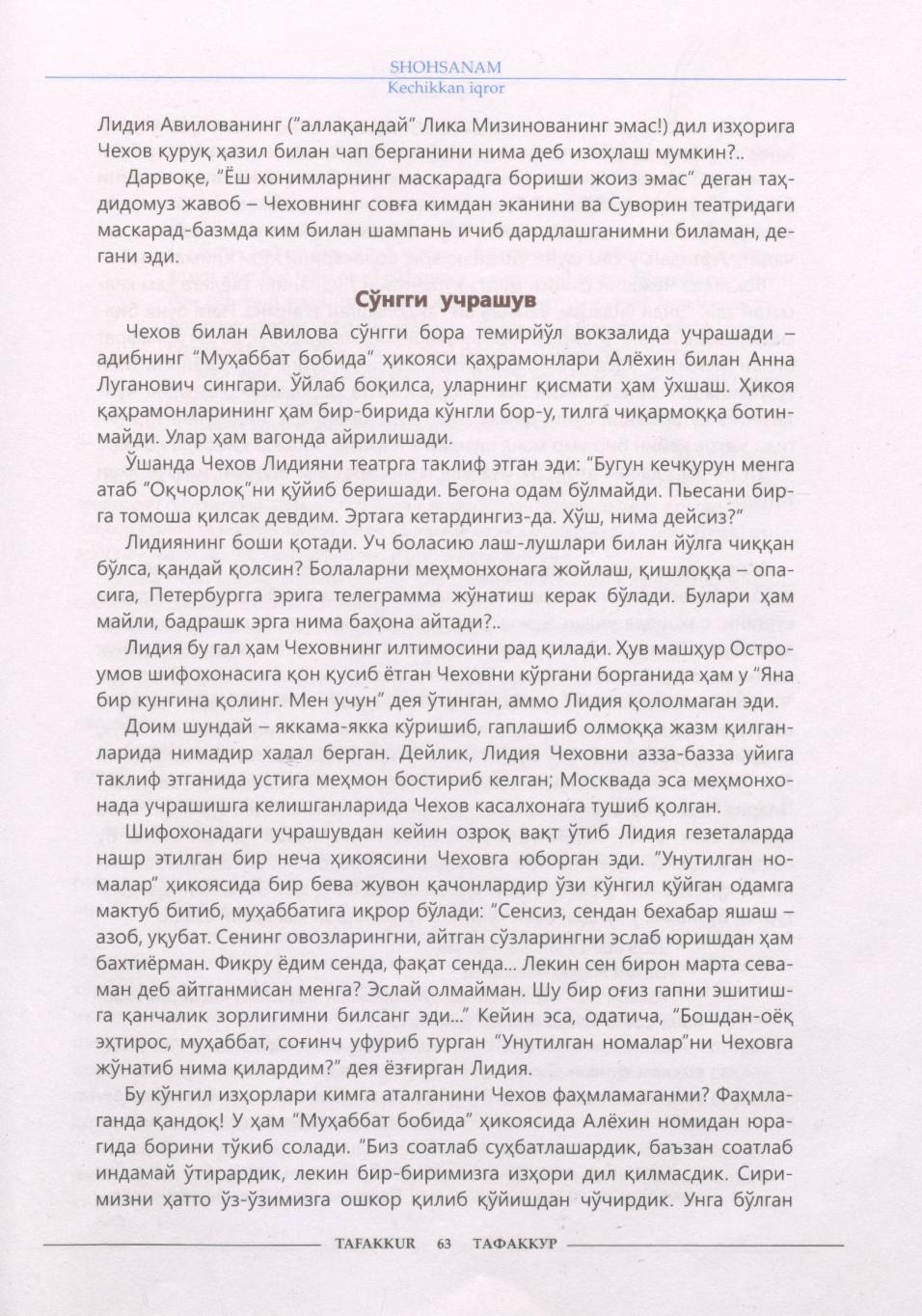 SHOHSANAM
Kechikkan iqror

Лидия Авилованинг ("аллақандай" Лика Мизинованинг эмас!) дил изҳорига Чехов қуруқ ҳазил билан чап берганини нима деб изоҳлаш мумкин?..

Дарвоқе, "Ёш хонимларнинг маскарадга бориши жоиз эмас" деган таҳдидомуз жавоб – Чеховнинг совға кимдан эканини ва Суворин театридаги маскарад-базмда ким билан шампань ичиб дардлашганимни биламан, дегани эди.

Сўнгги учрашув

Чехов билан Авилова сўнгги бора темирйўл вокзалида учрашади – адибнинг "Муҳаббат бобида" ҳикояси қаҳрамонлари Алёхин билан Анна Луганович сингари. Ўйлаб боқилса, уларнинг қисмати ҳам ўхшаш. Ҳикоя қаҳрамонларининг ҳам бир-бирида кўнгли бор-у, тилга чиқармоққа ботинмайди. Улар ҳам вагонда айрилишади.

Ўшанда Чехов Лидияни театрга таклиф этган эди: "Бугун кечқурун менга атаб "Оқчорлоқ"ни қўйиб беришади. Бегона одам бўлмайди. Пьесани бирга томоша қилсак девдим. Эртага кетардингиз-да. Хўш, нима дейсиз?"

Лидиянинг боши қотади. Уч боласию лаш-лушлари билан йўлга чиққан бўлса, қандай қолсин? Болаларни меҳмонхонага жойлаш, қишлоққа – опасига, Петербургга эрига телеграмма жўнатиш керак бўлади. Булари ҳам майли, бадрашк эрга нима баҳона айтади?..

Лидия бу гал ҳам Чеховнинг илтимосини рад қилади. Ҳув машҳур Остроумов шифохонасига қон қусиб ётган Чеховни кўргани борганида ҳам у "Яна бир кунгина қолинг. Мен учун" дея ўтинган, аммо Лидия қололмаган эди.

Доим шундай – яккама-якка кўришиб, гаплашиб олмоққа жазм қилганларида нимадир халал берган. Дейлик, Лидия Чеховни азза-базза уйига таклиф этганида устига меҳмон бостириб келган; Москвада эса меҳмонхонада учрашишга келишганларида Чехов касалхонага тушиб қолган.

Шифохонадаги учрашувдан кейин озроқ вақт ўтиб Лидия газеталарда нашр этилган бир неча ҳикоясини Чеховга юборган эди. "Унутилган номалар" ҳикоясида бир бева жувон қачонлардир ўзи кўнгил қўйган одамга мактуб битиб, муҳаббатига иқрор бўлади: "Сенсиз, сендан бехабар яшаш – азоб, уқубат. Сенинг овозларингни, айтган сўзларингни эслаб юришдан ҳам бахтиёрман. Фикру ёдим сенда, фақат сенда... Лекин сен бирон марта севаман деб айтганмисан менга? Эслай олмайман. Шу бир оғиз гапни эшитишга қанчалик зорлигимни билсанг эди..." Кейин эса, одатича, "Бошдан-оёқ эҳтирос, муҳаббат, соғинч уфуриб турган "Унутилган номалар"ни Чеховга жўнатиб нима қилардим?" дея ёзғирган Лидия.

Бу кўнгил изҳорлари кимга аталганини Чехов фаҳмламаганми? Фаҳмлаганда қандоқ! У ҳам "Муҳаббат бобида" ҳикоясида Алёхин номидан юрагида борини тўкиб солади. "Биз соатлаб суҳбатлашардик, баъзан соатлаб индамай ўтирардик, лекин бир-биримизга изҳори дил қилмасдик. Сиримизни ҳатто ўз-ўзимизга ошкор қилиб қўйишдан чўчирдик. Унга бўлган

TAFAKKUR 63 ТАФАККУР